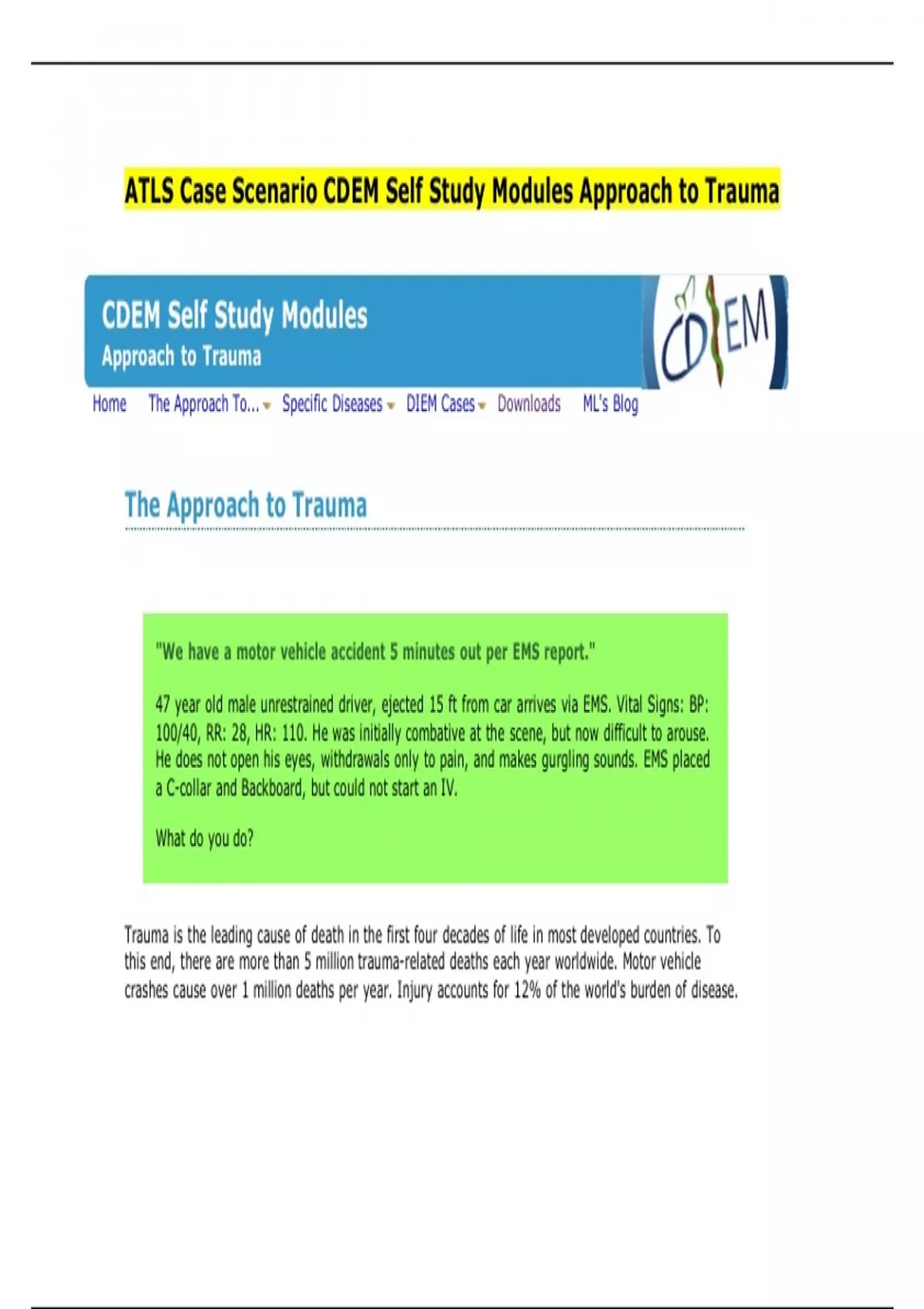 ATLS Case Scenario CDEM Self Study Modules Approach to Trauma

CDEM Self Study Modules
Approach to Trauma

CDEM

Home The Approach To... Specific Diseases DIEM Cases Downloads ML's Blog

The Approach to Trauma

"We have a motor vehicle accident 5 minutes out per EMS report."

47 year old male unrestrained driver, ejected 15 ft from car arrives via EMS. Vital Signs: BP: 100/40, RR: 28, HR: 110. He was initially combative at the scene, but now difficult to arouse. He does not open his eyes, withdrawals only to pain, and makes gurgling sounds. EMS placed a C-collar and Backboard, but could not start an IV.

What do you do?

Trauma is the leading cause of death in the first four decades of life in most developed countries. To this end, there are more than 5 million trauma-related deaths each year worldwide. Motor vehicle crashes cause over 1 million deaths per year. Injury accounts for 12% of the world's burden of disease.